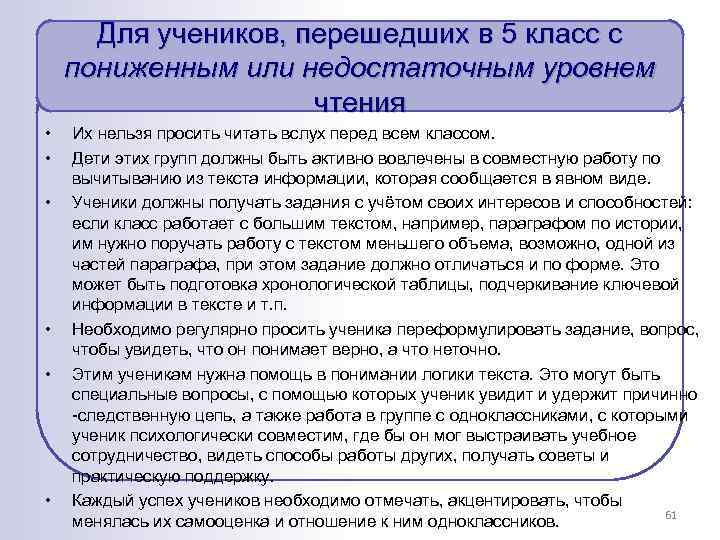 Для учеников, перешедших в 5 класс с пониженным или недостаточным уровнем чтения

• Их нельзя просить читать вслух перед всем классом.

• Дети этих групп должны быть активно вовлечены в совместную работу по вычитыванию из текста информации, которая сообщается в явном виде.

• Ученики должны получать задания с учётом своих интересов и способностей: если класс работает с большим текстом, например, параграфом по истории, им нужно поручать работу с текстом меньшего объема, возможно, одной из частей параграфа, при этом задание должно отличаться и по форме. Это может быть подготовка хронологической таблицы, подчеркивание ключевой информации в тексте и т.п.

• Необходимо регулярно просить ученика переформулировать задание, вопрос, чтобы увидеть, что он понимает верно, а что неточно.

• Этим ученикам нужна помощь в понимании логики текста. Это могут быть специальные вопросы, с помощью которых ученик увидит и удержит причинно -следственную цепь, а также работа в группе с одноклассниками, с которыми ученик психологически совместим, где бы он мог выстраивать учебное сотрудничество, видеть способы работы других, получать советы и практическую поддержку.

• Каждый успех учеников необходимо отмечать, акцентировать, чтобы менялась их самооценка и отношение к ним одноклассников.

61